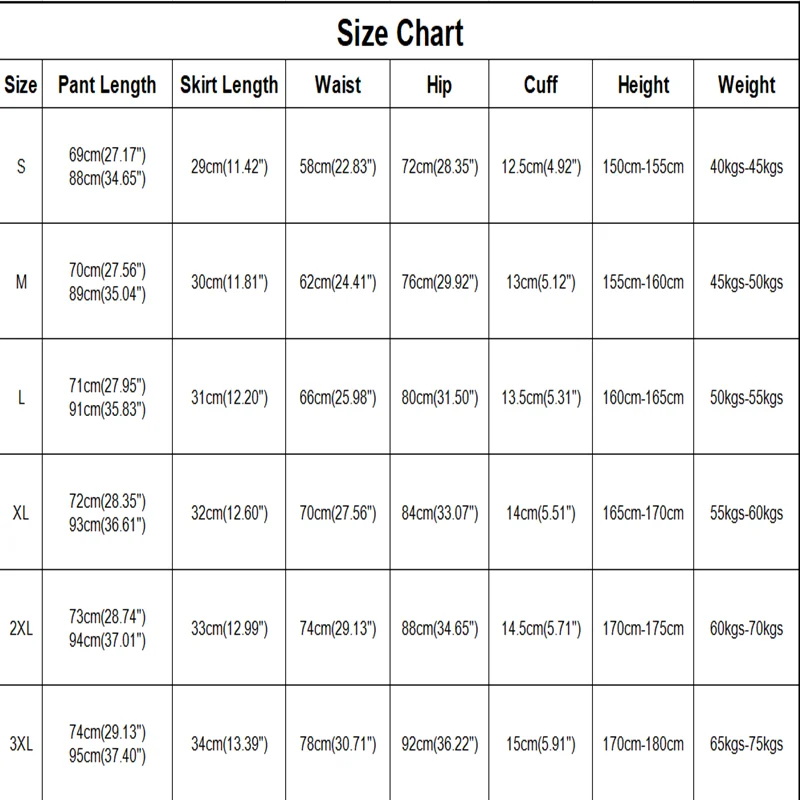 Size Chart

| Size | Pant Length | Skirt Length | Waist | Hip | Cuff | Height | Weight |
|---|---|---|---|---|---|---|---|
| S | 69cm(27.17") 88cm(34.65") | 29cm(11.42") | 58cm(22.83") | 72cm(28.35") | 12.5cm(4.92") | 150cm-155cm | 40kgs-45kgs |
| M | 70cm(27.56") 89cm(35.04") | 30cm(11.81") | 62cm(24.41") | 76cm(29.92") | 13cm(5.12") | 155cm-160cm | 45kgs-50kgs |
| L | 71cm(27.95") 91cm(35.83") | 31cm(12.20") | 66cm(25.98") | 80cm(31.50") | 13.5cm(5.31") | 160cm-165cm | 50kgs-55kgs |
| XL | 72cm(28.35") 93cm(36.61") | 32cm(12.60") | 70cm(27.56") | 84cm(33.07") | 14cm(5.51") | 165cm-170cm | 55kgs-60kgs |
| 2XL | 73cm(28.74") 94cm(37.01") | 33cm(12.99") | 74cm(29.13") | 88cm(34.65") | 14.5cm(5.71") | 170cm-175cm | 60kgs-70kgs |
| 3XL | 74cm(29.13") 95cm(37.40") | 34cm(13.39") | 78cm(30.71") | 92cm(36.22") | 15cm(5.91") | 170cm-180cm | 65kgs-75kgs |